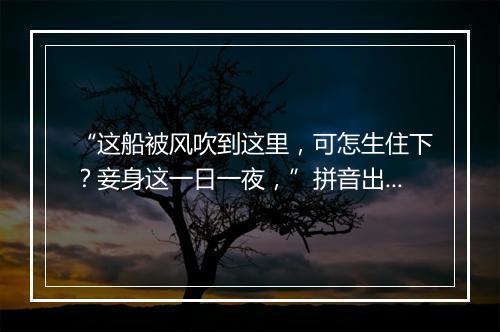 “这船被风吹到这里，可怎生住下？妾身这一日一夜，”拼音出...